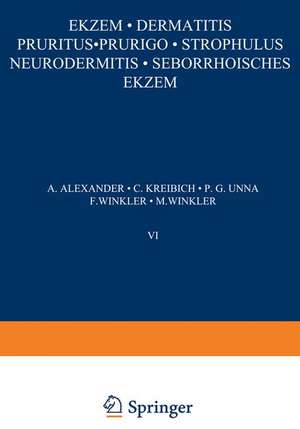 EKZEM • DERMATITIS
PRURITUS•PRURIGO • STROPHULUS
NEURODERMITIS • SEBORRHOISCHES
EKZEM

A. ALEXANDER • C. KREIBICH • P. G. UNNA
F.WINKLER • M.WINKLER

VI

Springer